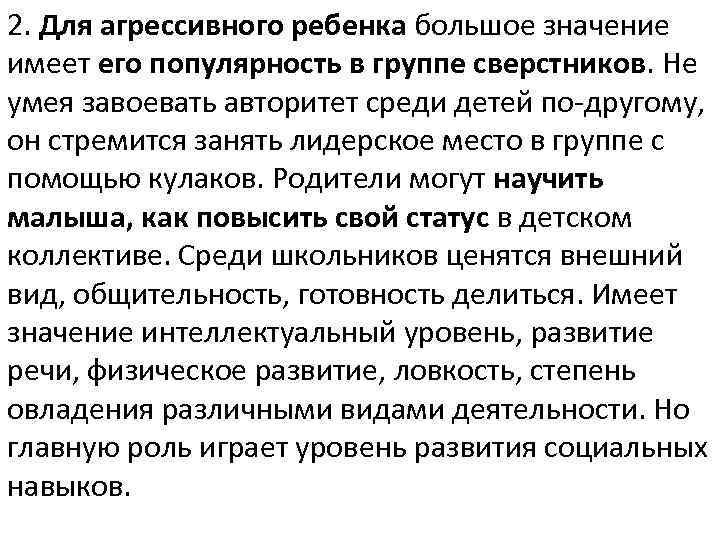 2. Для агрессивного ребенка большое значение имеет его популярность в группе сверстников. Не умея завоевать авторитет среди детей по-другому, он стремится занять лидерское место в группе с помощью кулаков. Родители могут научить малыша, как повысить свой статус в детском коллективе. Среди школьников ценятся внешний вид, общительность, готовность делиться. Имеет значение интеллектуальный уровень, развитие речи, физическое развитие, ловкость, степень овладения различными видами деятельности. Но главную роль играет уровень развития социальных навыков.